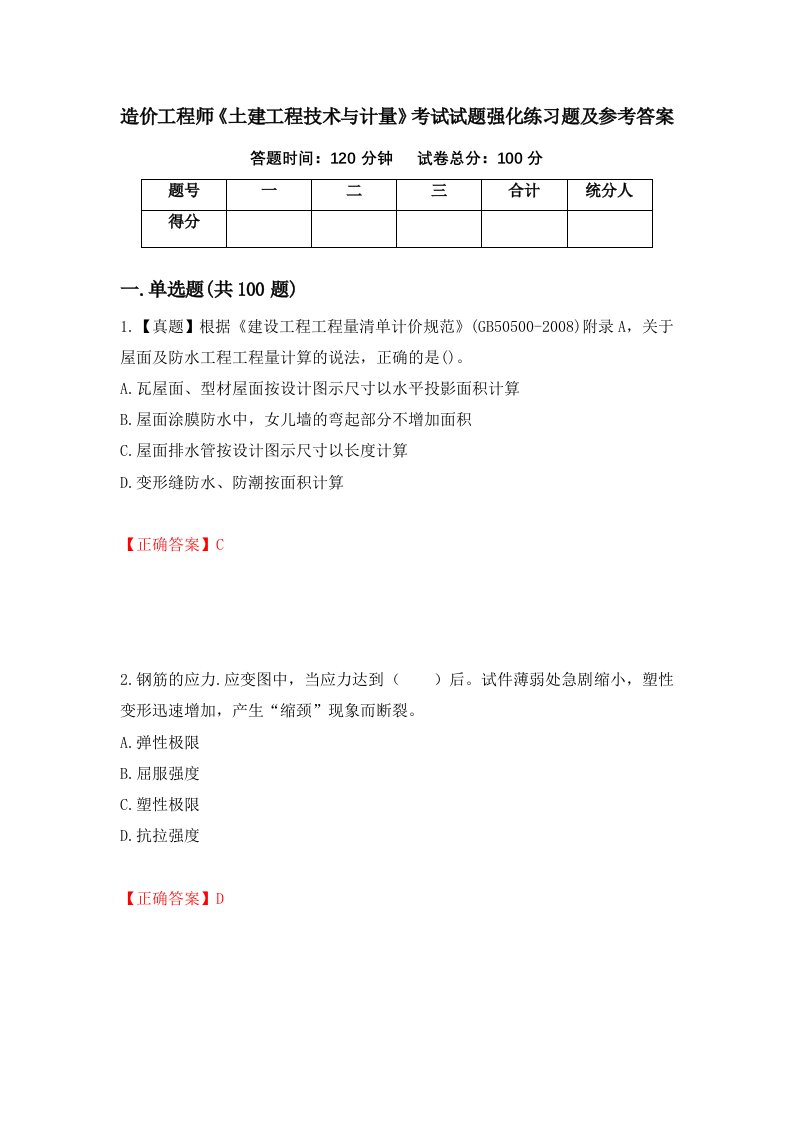 造价工程师《土建工程技术与计量》考试试题强化练习题及参考答案

答题时间：120 分钟　试卷总分：100 分

| 题号 | 一 | 二 | 三 | 合计 | 统分人 |
|---|---|---|---|---|---|
| 得分 | | | | | |

一.单选题(共 100 题)

1.【真题】根据《建设工程工程量清单计价规范》(GB50500-2008)附录 A，关于屋面及防水工程工程量计算的说法，正确的是()。

A.瓦屋面、型材屋面按设计图示尺寸以水平投影面积计算

B.屋面涂膜防水中，女儿墙的弯起部分不增加面积

C.屋面排水管按设计图示尺寸以长度计算

D.变形缝防水、防潮按面积计算

【正确答案】C

2.钢筋的应力.应变图中，当应力达到（　　）后。试件薄弱处急剧缩小，塑性变形迅速增加，产生“缩颈”现象而断裂。

A.弹性极限

B.屈服强度

C.塑性极限

D.抗拉强度

【正确答案】D